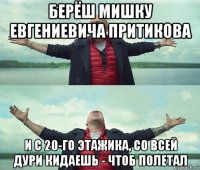 БЕРЁШ МИШКУ ЕВГЕНИЕВИЧА ПРИТИКОВА

И С 20-ГО ЭТАЖИКА, СО ВСЕЙ ДУРИ КИДАЕШЬ - ЧТОБ ПОЛЕТАЛ